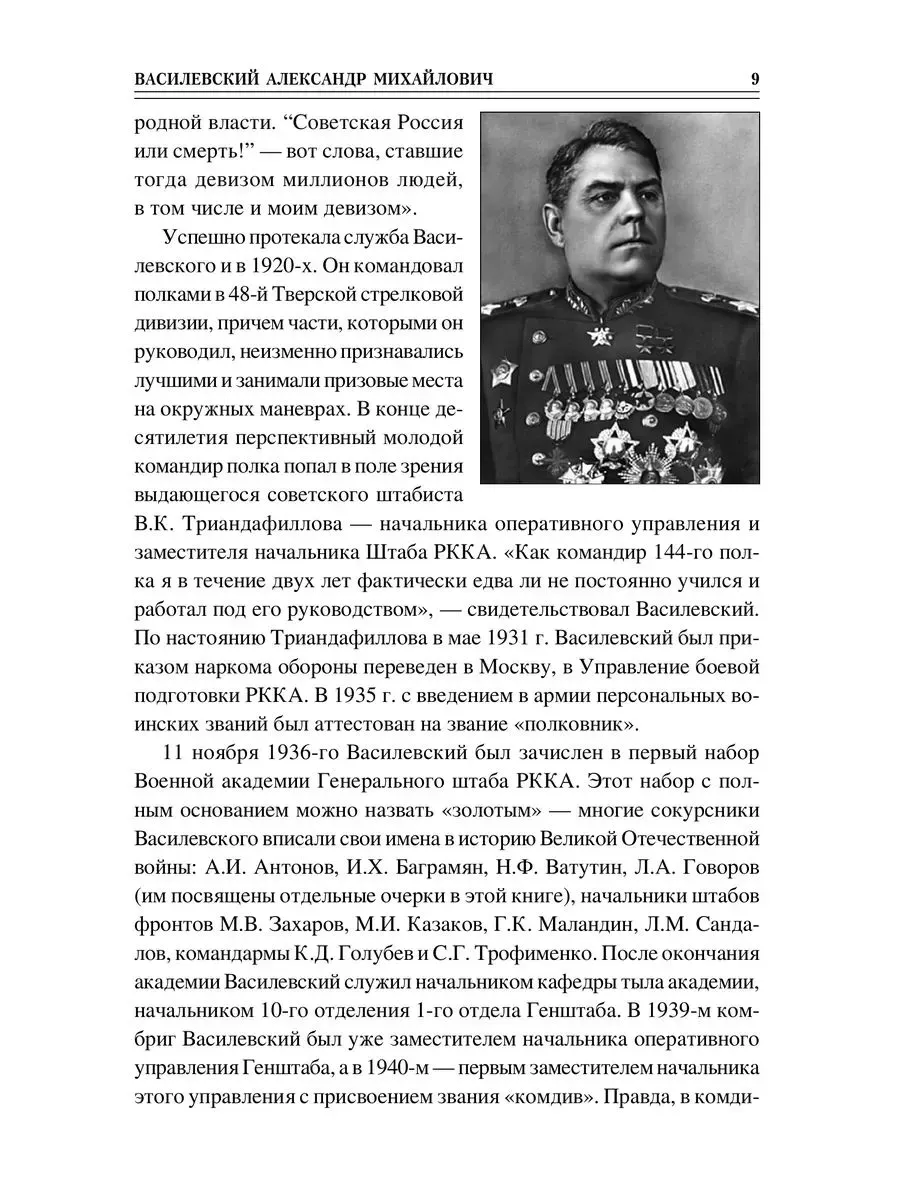 ВАСИЛЕВСКИЙ АЛЕКСАНДР МИХАЙЛОВИЧ 9

родной власти. “Советская Россия или смерть!” — вот слова, ставшие тогда девизом миллионов людей, в том числе и моим девизом».

Успешно протекала служба Василевского и в 1920-х. Он командовал полками в 48-й Тверской стрелковой дивизии, причем части, которыми он руководил, неизменно признавались лучшими и занимали призовые места на окружных маневрах. В конце десятилетия перспективный молодой командир полка попал в поле зрения выдающегося советского штабиста В.К. Триандафиллова — начальника оперативного управления и заместителя начальника Штаба РККА. «Как командир 144-го полка я в течение двух лет фактически едва ли не постоянно учился и работал под его руководством», — свидетельствовал Василевский. По настоянию Триандафиллова в мае 1931 г. Василевский был приказом наркома обороны переведен в Москву, в Управление боевой подготовки РККА. В 1935 г. с введением в армии персональных воинских званий был аттестован на звание «полковник».

11 ноября 1936-го Василевский был зачислен в первый набор Военной академии Генерального штаба РККА. Этот набор с полным основанием можно назвать «золотым» — многие сокурсники Василевского вписали свои имена в историю Великой Отечественной войны: А.И. Антонов, И.Х. Баграмян, Н.Ф. Ватутин, Л.А. Говоров (им посвящены отдельные очерки в этой книге), начальники штабов фронтов М.В. Захаров, М.И. Казаков, Г.К. Маландин, Л.М. Сандалов, командармы К.Д. Голубев и С.Г. Трофименко. После окончания академии Василевский служил начальником кафедры тыла академии, начальником 10-го отделения 1-го отдела Генштаба. В 1939-м комбриг Василевский был уже заместителем начальника оперативного управления Генштаба, а в 1940-м — первым заместителем начальника этого управления с присвоением звания «комдив». Правда, в комди-